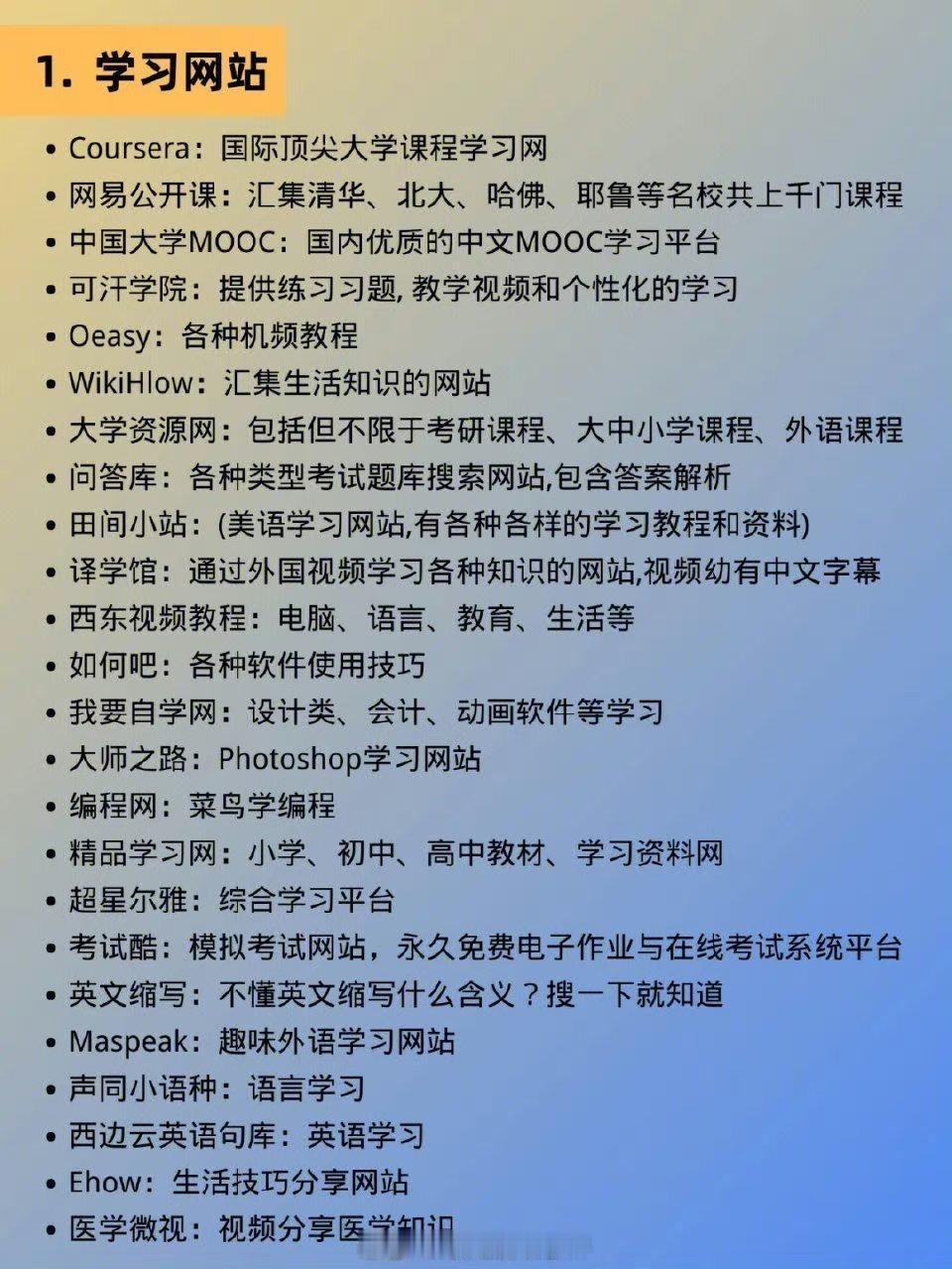 1. 学习网站

• Coursera：国际顶尖大学课程学习网
• 网易公开课：汇集清华、北大、哈佛、耶鲁等名校共上千门课程
• 中国大学MOOC：国内优质的中文MOOC学习平台
• 可汗学院：提供练习习题, 教学视频和个性化的学习
• Oeasy：各种机频教程
• WikiHlow：汇集生活知识的网站
• 大学资源网：包括但不限于考研课程、大中小学课程、外语课程
• 问答库：各种类型考试题库搜索网站,包含答案解析
• 田间小站：(美语学习网站,有各种各样的学习教程和资料)
• 译学馆：通过外国视频学习各种知识的网站,视频幼有中文字幕
• 西东视频教程：电脑、语言、教育、生活等
• 如何吧：各种软件使用技巧
• 我要自学网：设计类、会计、动画软件等学习
• 大师之路：Photoshop学习网站
• 编程网：菜鸟学编程
• 精品学习网：小学、初中、高中教材、学习资料网
• 超星尔雅：综合学习平台
• 考试酷：模拟考试网站，永久免费电子作业与在线考试系统平台
• 英文缩写：不懂英文缩写什么含义？搜一下就知道
• Maspeak：趣味外语学习网站
• 声同小语种：语言学习
• 西边云英语句库：英语学习
• Ehow：生活技巧分享网站
• 医学微视：视频分享医学知识